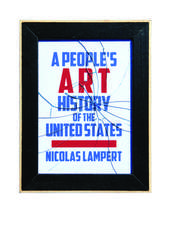 A PEOPLE'S
ART
HISTORY
OF THE
UNITED STATES

NICOLAS LAMPERT